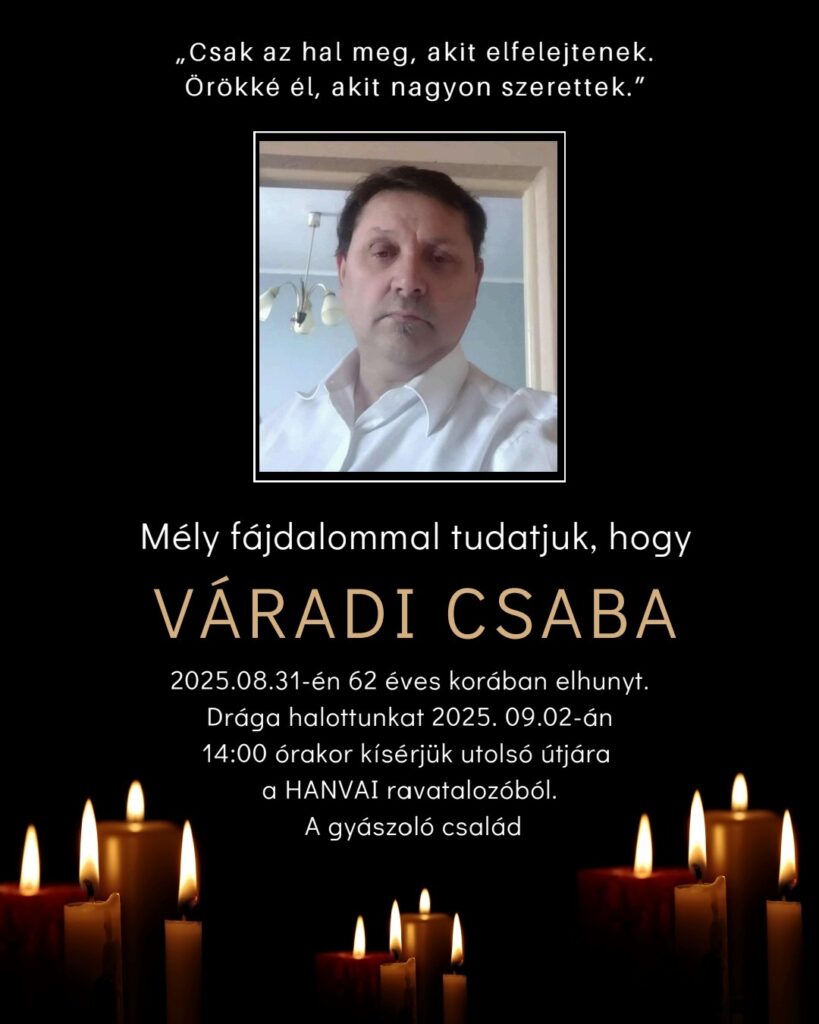 „Csak az hal meg, akit elfelejtenek. Örökké él, akit nagyon szerettek.”

Mély fájdalommal tudatjuk, hogy

VÁRADI CSABA

2025.08.31-én 62 éves korában elhunyt. Drága halottunkat 2025. 09.02-án 14:00 órakor kísérjük utolsó útjára a HANVAI ravatalozóból.

A gyászoló család